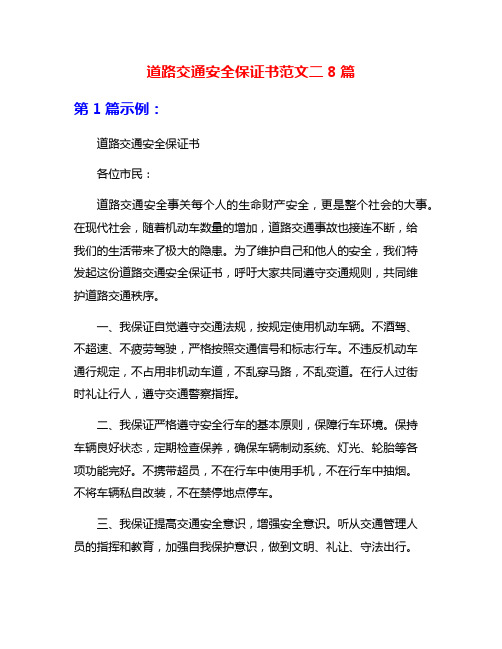 道路交通安全保证书范文二 8 篇

第 1 篇示例：

道路交通安全保证书

各位市民：

道路交通安全事关每个人的生命财产安全，更是整个社会的大事。在现代社会，随着机动车数量的增加，道路交通事故也接连不断，给我们的生活带来了极大的隐患。为了维护自己和他人的安全，我们特发起这份道路交通安全保证书，呼吁大家共同遵守交通规则，共同维护道路交通秩序。

一、我保证自觉遵守交通法规，按规定使用机动车辆。不酒驾、不超速、不疲劳驾驶，严格按照交通信号和标志行车。不违反机动车通行规定，不占用非机动车道，不乱穿马路，不乱变道。在行人过街时礼让行人，遵守交通警察指挥。

二、我保证严格遵守安全行车的基本原则，保障行车环境。保持车辆良好状态，定期检查保养，确保车辆制动系统、灯光、轮胎等各项功能完好。不携带超员，不在行车中使用手机，不在行车中抽烟。不将车辆私自改装，不在禁停地点停车。

三、我保证提高交通安全意识，增强安全意识。听从交通管理人员的指挥和教育，加强自我保护意识，做到文明、礼让、守法出行。